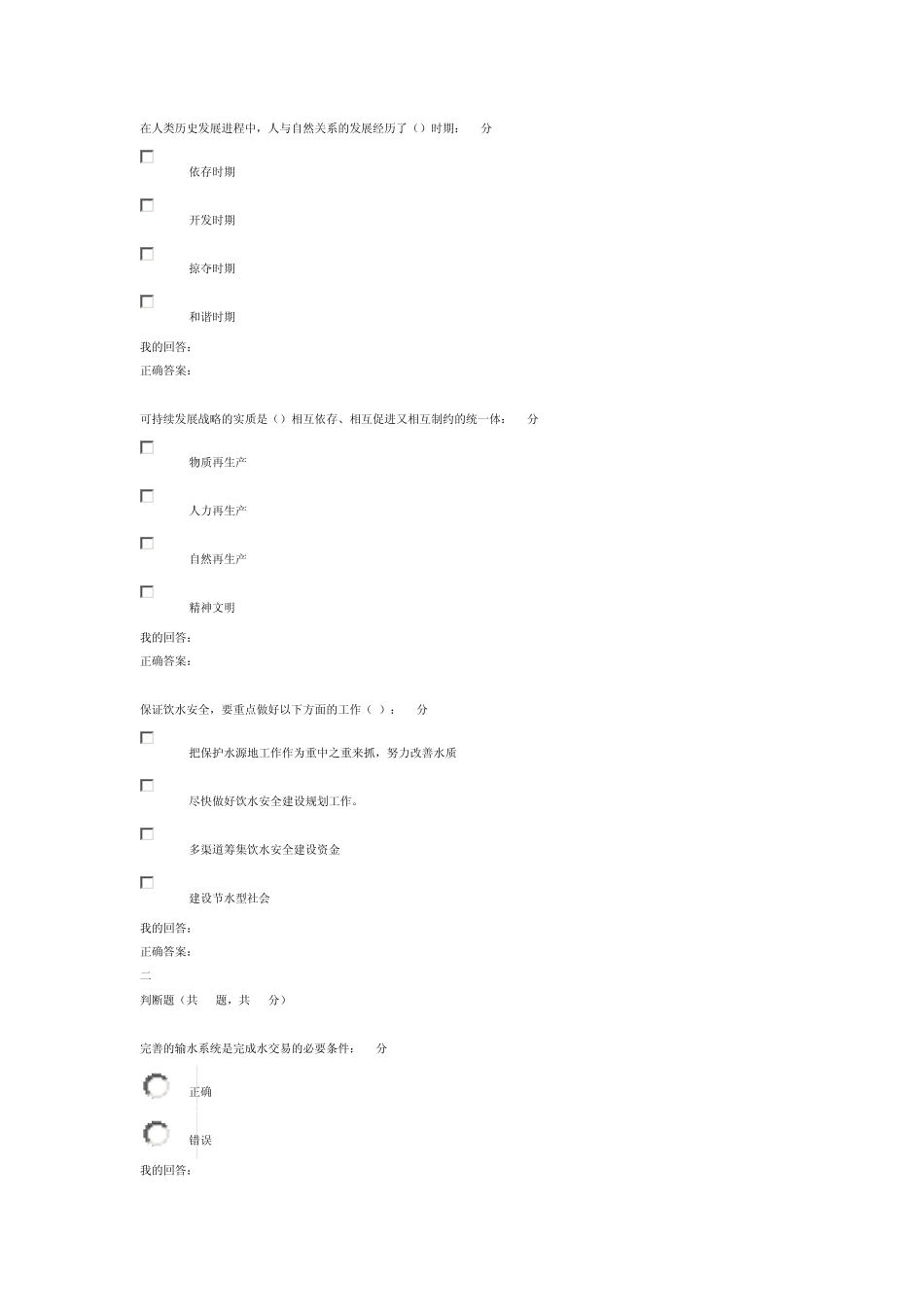 在人类历史发展进程中，人与自然关系的发展经历了（）时期：　分

依存时期

开发时期

掠夺时期

和谐时期

我的回答：
正确答案：

可持续发展战略的实质是（）相互依存、相互促进又相互制约的统一体：　分

物质再生产

人力再生产

自然再生产

精神文明

我的回答：
正确答案：

保证饮水安全，要重点做好以下方面的工作（ ）：　分

把保护水源地工作作为重中之重来抓，努力改善水质

尽快做好饮水安全建设规划工作。

多渠道筹集饮水安全建设资金

建设节水型社会

我的回答：
正确答案：
二
判断题（共　题，共　分）

完善的输水系统是完成水交易的必要条件：　分

正确

错误

我的回答：